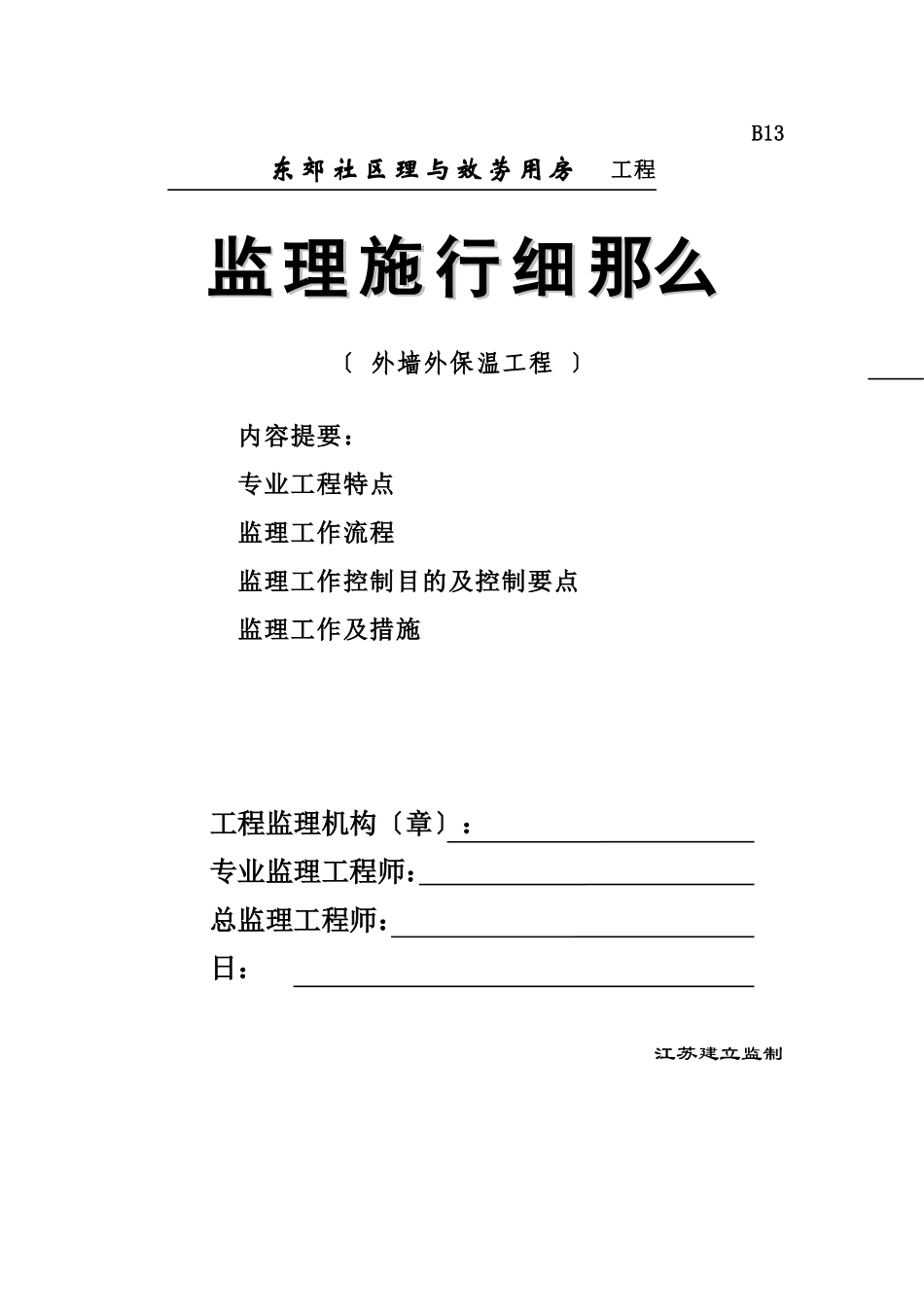 B13

东郊社区理与效劳用房　工程

监理施行细那么

〔 外墙外保温工程 〕

内容提要：

专业工程特点

监理工作流程

监理工作控制目的及控制要点

监理工作及措施

工程监理机构〔章〕：

专业监理工程师：

总监理工程师：

日：

江苏建立监制